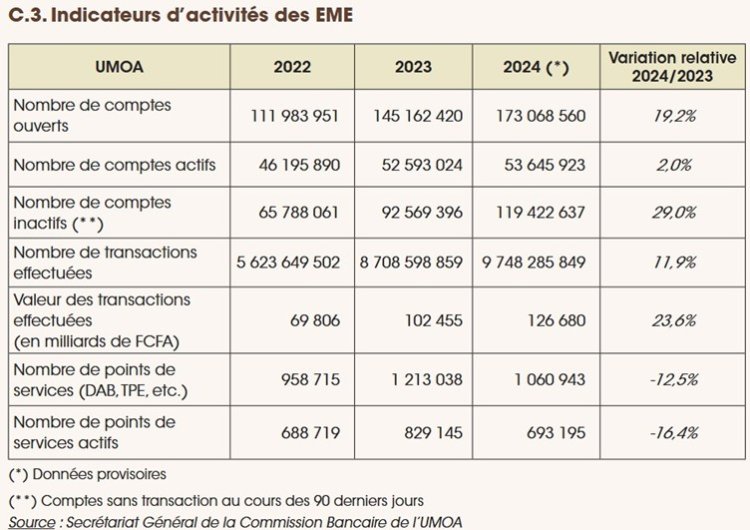 C.3. Indicateurs d'activités des EME

| UMOA | 2022 | 2023 | 2024 (*) | Variation relative 2024/2023 |
|---|---|---|---|---|
| Nombre de comptes ouverts | 111 983 951 | 145 162 420 | 173 068 560 | 19,2% |
| Nombre de comptes actifs | 46 195 890 | 52 593 024 | 53 645 923 | 2,0% |
| Nombre de comptes inactifs (**) | 65 788 061 | 92 569 396 | 119 422 637 | 29,0% |
| Nombre de transactions effectuées | 5 623 649 502 | 8 708 598 859 | 9 748 285 849 | 11,9% |
| Valeur des transactions effectuées (en milliards de FCFA) | 69 806 | 102 455 | 126 680 | 23,6% |
| Nombre de points de services (DAB, TPE, etc.) | 958 715 | 1 213 038 | 1 060 943 | -12,5% |
| Nombre de points de services actifs | 688 719 | 829 145 | 693 195 | -16,4% |

(*) Données provisoires

(**) Comptes sans transaction au cours des 90 derniers jours

Source : Secrétariat Général de la Commission Bancaire de l'UMOA